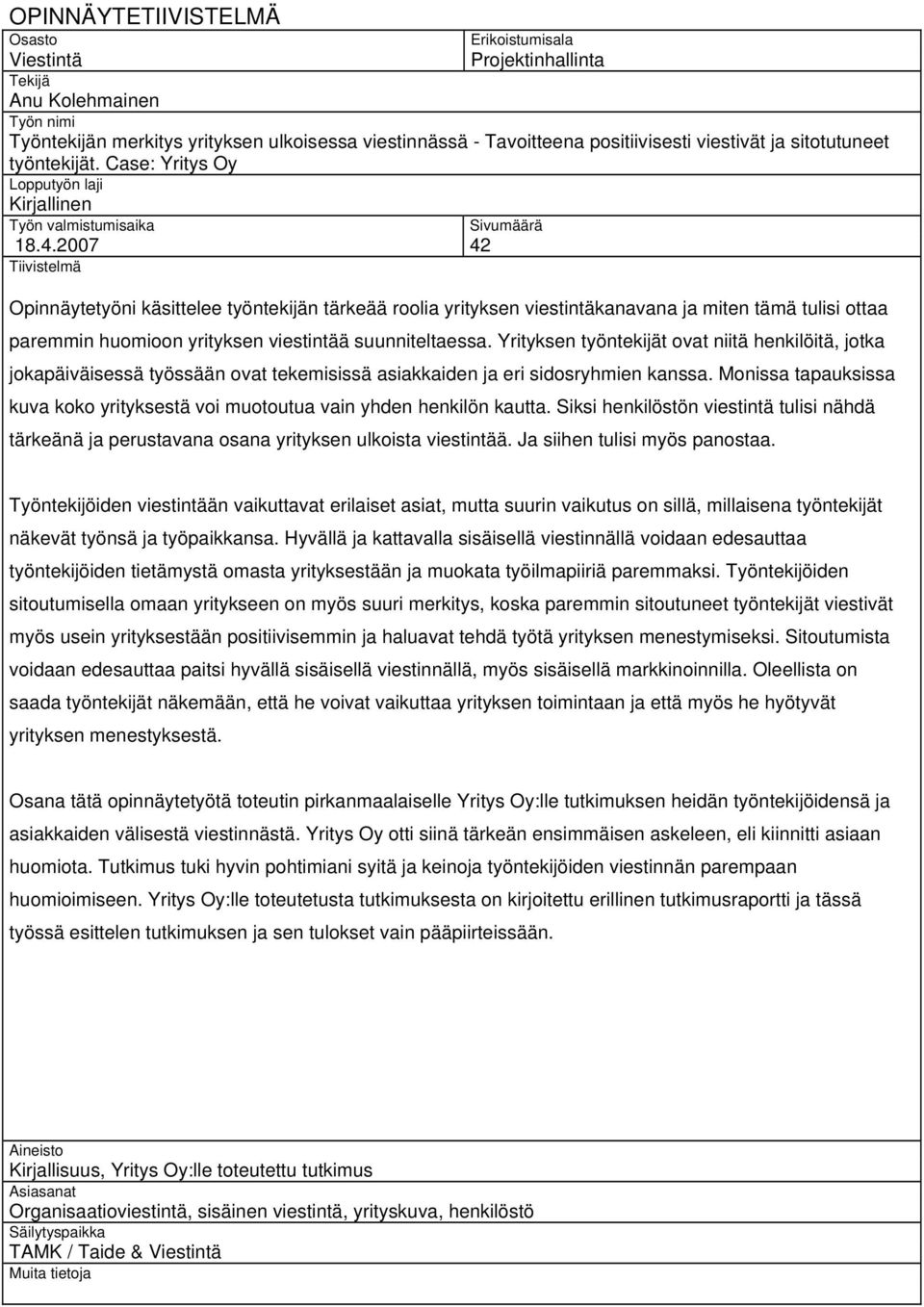 OPINNÄYTETIIVISTELMÄ

Osasto
Viestintä

Erikoistumisala
Projektinhallinta

Tekijä
Anu Kolehmainen

Työn nimi
Työntekijän merkitys yrityksen ulkoisessa viestinnässä - Tavoitteena positiivisesti viestivät ja sitotutuneet työntekijät. Case: Yritys Oy

Lopputyön laji
Kirjallinen

Työn valmistumisaika
18.4.2007

Sivumäärä
42

Tiivistelmä

Opinnäytetyöni käsittelee työntekijän tärkeää roolia yrityksen viestintäkanavana ja miten tämä tulisi ottaa paremmin huomioon yrityksen viestintää suunniteltaessa. Yrityksen työntekijät ovat niitä henkilöitä, jotka jokapäiväisessä työssään ovat tekemisissä asiakkaiden ja eri sidosryhmien kanssa. Monissa tapauksissa kuva koko yrityksestä voi muotoutua vain yhden henkilön kautta. Siksi henkilöstön viestintä tulisi nähdä tärkeänä ja perustavana osana yrityksen ulkoista viestintää. Ja siihen tulisi myös panostaa.

Työntekijöiden viestintään vaikuttavat erilaiset asiat, mutta suurin vaikutus on sillä, millaisena työntekijät näkevät työnsä ja työpaikkansa. Hyvällä ja kattavalla sisäisellä viestinnällä voidaan edesauttaa työntekijöiden tietämystä omasta yrityksestään ja muokata työilmapiiriä paremmaksi. Työntekijöiden sitoutumisella omaan yritykseen on myös suuri merkitys, koska paremmin sitoutuneet työntekijät viestivät myös usein yrityksestään positiivisemmin ja haluavat tehdä työtä yrityksen menestymiseksi. Sitoutumista voidaan edesauttaa paitsi hyvällä sisäisellä viestinnällä, myös sisäisellä markkinoinnilla. Oleellista on saada työntekijät näkemään, että he voivat vaikuttaa yrityksen toimintaan ja että myös he hyötyvät yrityksen menestyksestä.

Osana tätä opinnäytetyötä toteutin pirkanmaalaiselle Yritys Oy:lle tutkimuksen heidän työntekijöidensä ja asiakkaiden välisestä viestinnästä. Yritys Oy otti siinä tärkeän ensimmäisen askeleen, eli kiinnitti asiaan huomiota. Tutkimus tuki hyvin pohtimiani syitä ja keinoja työntekijöiden viestinnän parempaan huomioimiseen. Yritys Oy:lle toteutetusta tutkimuksesta on kirjoitettu erillinen tutkimusraportti ja tässä työssä esittelen tutkimuksen ja sen tulokset vain pääpiirteissään.

Aineisto
Kirjallisuus, Yritys Oy:lle toteutettu tutkimus

Asiasanat
Organisaatioviestintä, sisäinen viestintä, yrityskuva, henkilöstö

Säilytyspaikka
TAMK / Taide & Viestintä

Muita tietoja